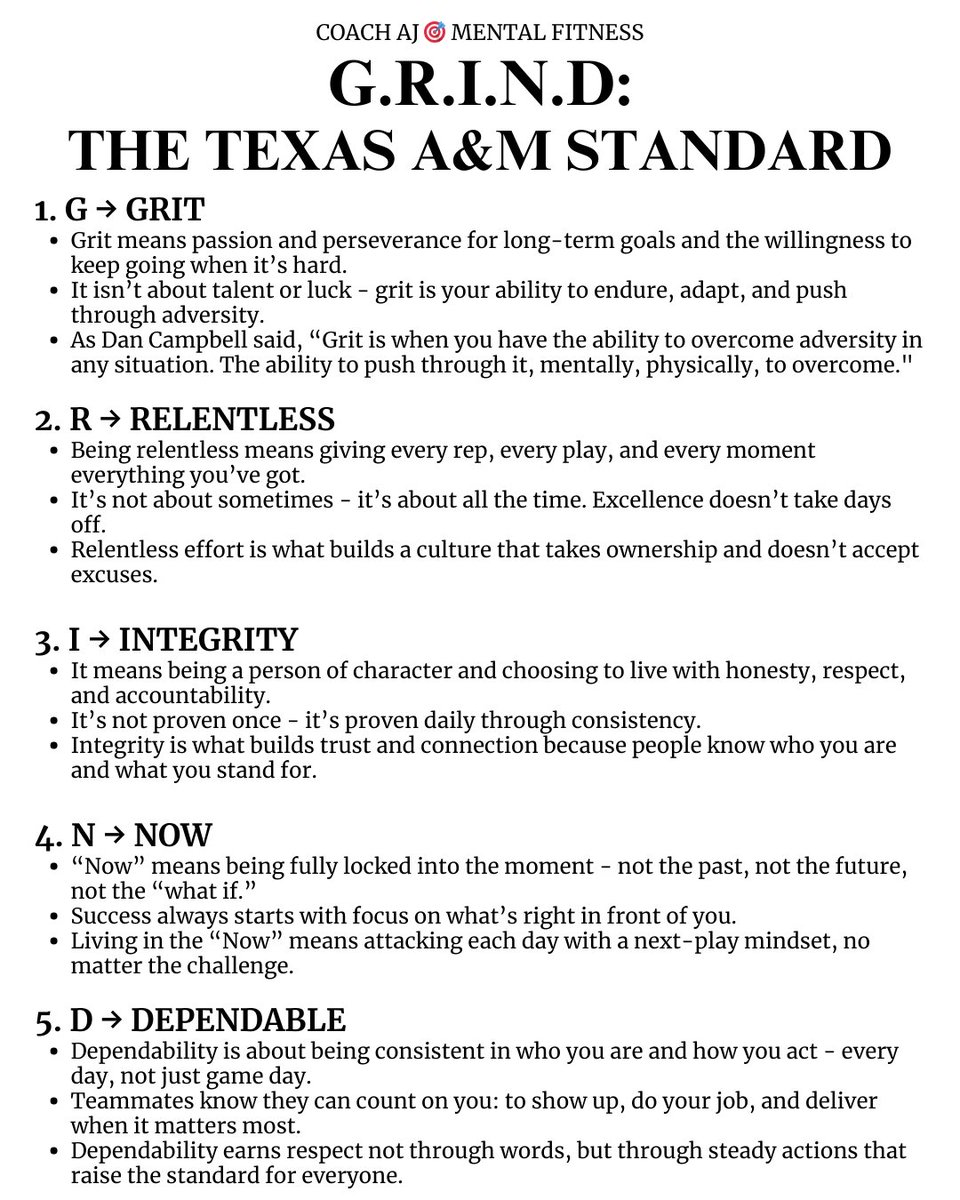 COACH AJ 🎯 MENTAL FITNESS

G.R.I.N.D: THE TEXAS A&M STANDARD

1. G → GRIT
- Grit means passion and perseverance for long-term goals and the willingness to keep going when it's hard.
- It isn't about talent or luck - grit is your ability to endure, adapt, and push through adversity.
- As Dan Campbell said, "Grit is when you have the ability to overcome adversity in any situation. The ability to push through it, mentally, physically, to overcome."

2. R → RELENTLESS
- Being relentless means giving every rep, every play, and every moment everything you've got.
- It's not about sometimes - it's about all the time. Excellence doesn't take days off.
- Relentless effort is what builds a culture that takes ownership and doesn't accept excuses.

3. I → INTEGRITY
- It means being a person of character and choosing to live with honesty, respect, and accountability.
- It's not proven once - it's proven daily through consistency.
- Integrity is what builds trust and connection because people know who you are and what you stand for.

4. N → NOW
- "Now" means being fully locked into the moment - not the past, not the future, not the "what if."
- Success always starts with focus on what's right in front of you.
- Living in the "Now" means attacking each day with a next-play mindset, no matter the challenge.

5. D → DEPENDABLE
- Dependability is about being consistent in who you are and how you act - every day, not just game day.
- Teammates know they can count on you: to show up, do your job, and deliver when it matters most.
- Dependability earns respect not through words, but through steady actions that raise the standard for everyone.